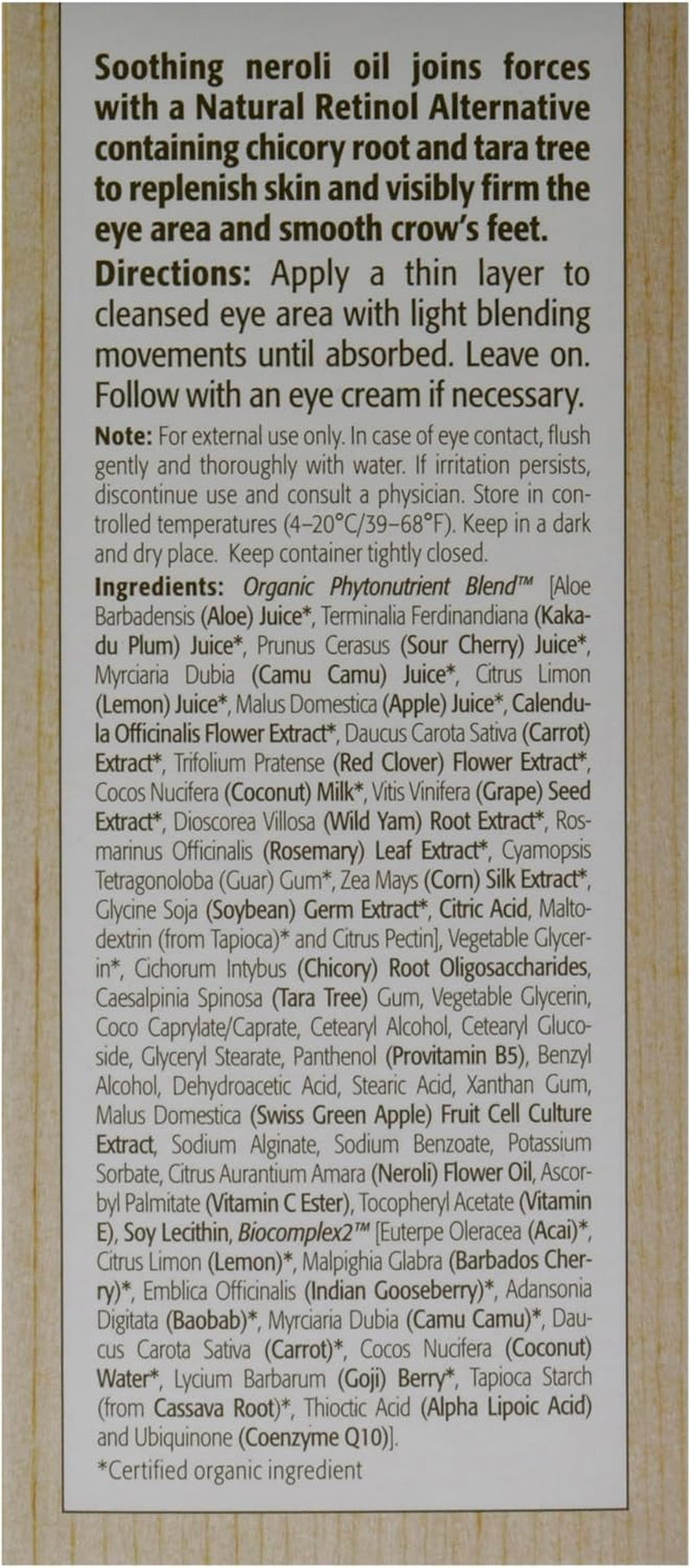 Soothing neroli oil joins forces with a Natural Retinol Alternative containing chicory root and tara tree to replenish skin and visibly firm the eye area and smooth crow's feet.

Directions: Apply a thin layer to cleansed eye area with light blending movements until absorbed. Leave on. Follow with an eye cream if necessary.

Note: For external use only. In case of eye contact, flush gently and thoroughly with water. If irritation persists, discontinue use and consult a physician. Store in controlled temperatures (4–20°C/39–68°F). Keep in a dark and dry place. Keep container tightly closed.

Ingredients: Organic Phytonutrient Blend™ [Aloe Barbadensis (Aloe) Juice*, Terminalia Ferdinandiana (Kakadu Plum) Juice*, Prunus Cerasus (Sour Cherry) Juice*, Myrciaria Dubia (Camu Camu) Juice*, Citrus Limon (Lemon) Juice*, Malus Domestica (Apple) Juice*, Calendula Officinalis Flower Extract*, Daucus Carota Sativa (Carrot) Extract*, Trifolium Pratense (Red Clover) Flower Extract*, Cocos Nucifera (Coconut) Milk*, Vitis Vinifera (Grape) Seed Extract*, Dioscorea Villosa (Wild Yam) Root Extract*, Rosmarinus Officinalis (Rosemary) Leaf Extract*, Cyamopsis Tetragonoloba (Guar) Gum*, Zea Mays (Corn) Silk Extract*, Glycine Soja (Soybean) Germ Extract*, Citric Acid, Maltodextrin (from Tapioca)* and Citrus Pectin], Vegetable Glycerin*, Cichorum Intybus (Chicory) Root Oligosaccharides, Caesalpinia Spinosa (Tara Tree) Gum, Vegetable Glycerin, Coco Caprylate/Caprate, Cetearyl Alcohol, Cetearyl Glucoside, Glyceryl Stearate, Panthenol (Provitamin B5), Benzyl Alcohol, Dehydroacetic Acid, Stearic Acid, Xanthan Gum, Malus Domestica (Swiss Green Apple) Fruit Cell Culture Extract, Sodium Alginate, Sodium Benzoate, Potassium Sorbate, Citrus Aurantium Amara (Neroli) Flower Oil, Ascorbyl Palmitate (Vitamin C Ester), Tocopheryl Acetate (Vitamin E), Soy Lecithin, Biocomplex2™ [Euterpe Oleracea (Acai)*, Citrus Limon (Lemon)*, Malpighia Glabra (Barbados Cherry)*, Emblica Officinalis (Indian Gooseberry)*, Adansonia Digitata (Baobab)*, Myrciaria Dubia (Camu Camu)*, Daucus Carota Sativa (Carrot)*, Cocos Nucifera (Coconut) Water*, Lycium Barbarum (Goji) Berry*, Tapioca Starch (from Cassava Root)*, Thioctic Acid (Alpha Lipoic Acid) and Ubiquinone (Coenzyme Q10)].

*Certified organic ingredient